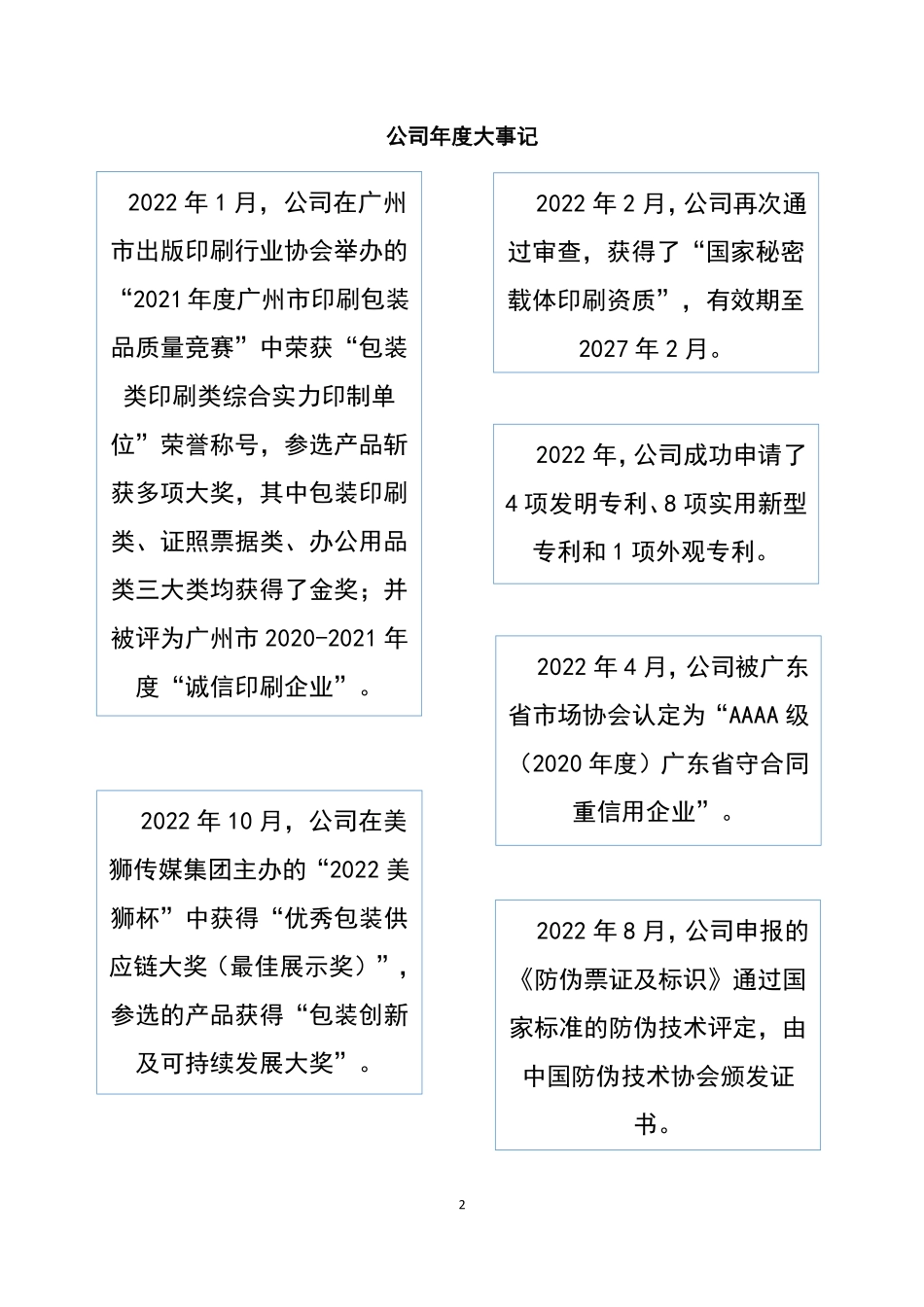 公司年度大事记

2022 年 1 月，公司在广州市出版印刷行业协会举办的“2021 年度广州市印刷包装品质量竞赛”中荣获“包装类印刷类综合实力印制单位”荣誉称号，参选产品斩获多项大奖，其中包装印刷类、证照票据类、办公用品类三大类均获得了金奖；并被评为广州市 2020-2021 年度“诚信印刷企业”。

2022 年 10 月，公司在美狮传媒集团主办的“2022 美狮杯”中获得“优秀包装供应链大奖（最佳展示奖）”，参选的产品获得“包装创新及可持续发展大奖”。

2022 年 2 月，公司再次通过审查，获得了“国家秘密载体印刷资质”，有效期至 2027 年 2 月。

2022 年，公司成功申请了 4 项发明专利、8 项实用新型专利和 1 项外观专利。

2022 年 4 月，公司被广东省市场协会认定为“AAAA 级（2020 年度）广东省守合同重信用企业”。

2022 年 8 月，公司申报的《防伪票证及标识》通过国家标准的防伪技术评定，由中国防伪技术协会颁发证书。

2